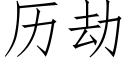 历劫